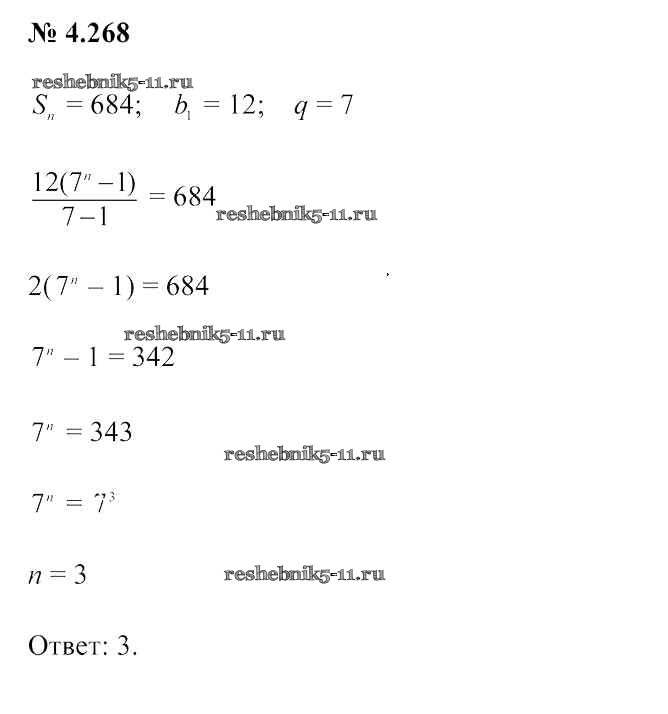 № 4.268

reshebnik5-11.ru
$S_n = 684; \quad b_1 = 12; \quad q = 7$

$\frac{12(7^n - 1)}{7 - 1} = 684$ reshebnik5-11.ru

$2(7^n - 1) = 684$

reshebnik5-11.ru
$7^n - 1 = 342$

$7^n = 343$

reshebnik5-11.ru

$7^n = 7^3$

$n = 3$ reshebnik5-11.ru

Ответ: 3.